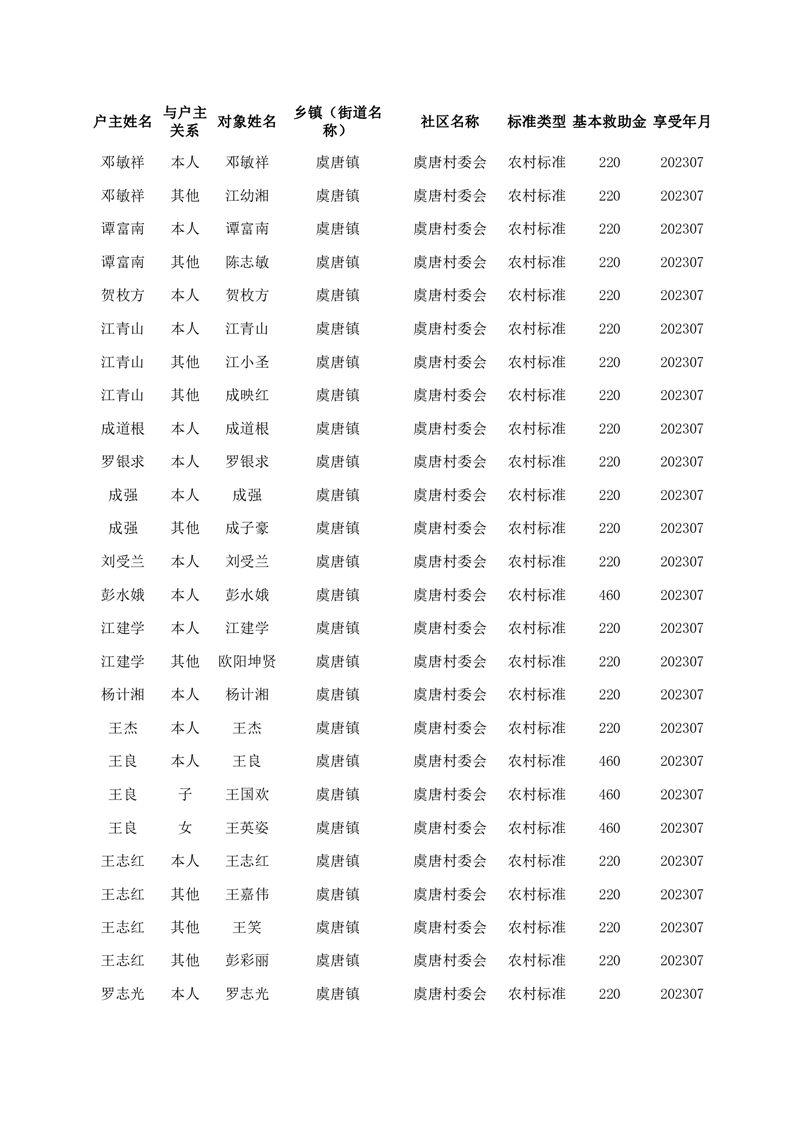 | 户主姓名 | 与户主关系 | 对象姓名 | 乡镇（街道名称） | 社区名称 | 标准类型 | 基本救助金 | 享受年月 |
|---|---|---|---|---|---|---|---|
| 邓敏祥 | 本人 | 邓敏祥 | 虞唐镇 | 虞唐村委会 | 农村标准 | 220 | 202307 |
| 邓敏祥 | 其他 | 江幼湘 | 虞唐镇 | 虞唐村委会 | 农村标准 | 220 | 202307 |
| 谭富南 | 本人 | 谭富南 | 虞唐镇 | 虞唐村委会 | 农村标准 | 220 | 202307 |
| 谭富南 | 其他 | 陈志敏 | 虞唐镇 | 虞唐村委会 | 农村标准 | 220 | 202307 |
| 贺枚方 | 本人 | 贺枚方 | 虞唐镇 | 虞唐村委会 | 农村标准 | 220 | 202307 |
| 江青山 | 本人 | 江青山 | 虞唐镇 | 虞唐村委会 | 农村标准 | 220 | 202307 |
| 江青山 | 其他 | 江小圣 | 虞唐镇 | 虞唐村委会 | 农村标准 | 220 | 202307 |
| 江青山 | 其他 | 成映红 | 虞唐镇 | 虞唐村委会 | 农村标准 | 220 | 202307 |
| 成道根 | 本人 | 成道根 | 虞唐镇 | 虞唐村委会 | 农村标准 | 220 | 202307 |
| 罗银求 | 本人 | 罗银求 | 虞唐镇 | 虞唐村委会 | 农村标准 | 220 | 202307 |
| 成强 | 本人 | 成强 | 虞唐镇 | 虞唐村委会 | 农村标准 | 220 | 202307 |
| 成强 | 其他 | 成子豪 | 虞唐镇 | 虞唐村委会 | 农村标准 | 220 | 202307 |
| 刘受兰 | 本人 | 刘受兰 | 虞唐镇 | 虞唐村委会 | 农村标准 | 220 | 202307 |
| 彭水娥 | 本人 | 彭水娥 | 虞唐镇 | 虞唐村委会 | 农村标准 | 460 | 202307 |
| 江建学 | 本人 | 江建学 | 虞唐镇 | 虞唐村委会 | 农村标准 | 220 | 202307 |
| 江建学 | 其他 | 欧阳坤贤 | 虞唐镇 | 虞唐村委会 | 农村标准 | 220 | 202307 |
| 杨计湘 | 本人 | 杨计湘 | 虞唐镇 | 虞唐村委会 | 农村标准 | 220 | 202307 |
| 王杰 | 本人 | 王杰 | 虞唐镇 | 虞唐村委会 | 农村标准 | 220 | 202307 |
| 王良 | 本人 | 王良 | 虞唐镇 | 虞唐村委会 | 农村标准 | 460 | 202307 |
| 王良 | 子 | 王国欢 | 虞唐镇 | 虞唐村委会 | 农村标准 | 460 | 202307 |
| 王良 | 女 | 王英姿 | 虞唐镇 | 虞唐村委会 | 农村标准 | 460 | 202307 |
| 王志红 | 本人 | 王志红 | 虞唐镇 | 虞唐村委会 | 农村标准 | 220 | 202307 |
| 王志红 | 其他 | 王嘉伟 | 虞唐镇 | 虞唐村委会 | 农村标准 | 220 | 202307 |
| 王志红 | 其他 | 王笑 | 虞唐镇 | 虞唐村委会 | 农村标准 | 220 | 202307 |
| 王志红 | 其他 | 彭彩丽 | 虞唐镇 | 虞唐村委会 | 农村标准 | 220 | 202307 |
| 罗志光 | 本人 | 罗志光 | 虞唐镇 | 虞唐村委会 | 农村标准 | 220 | 202307 |